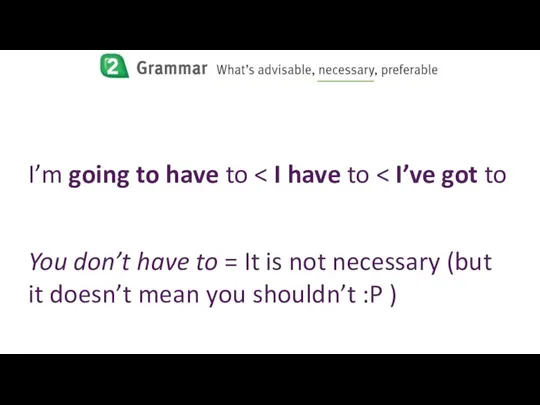 2 Grammar What's advisable, necessary, preferable

I'm going to have to < I have to < I've got to

You don't have to = It is not necessary (but it doesn't mean you shouldn't :P )